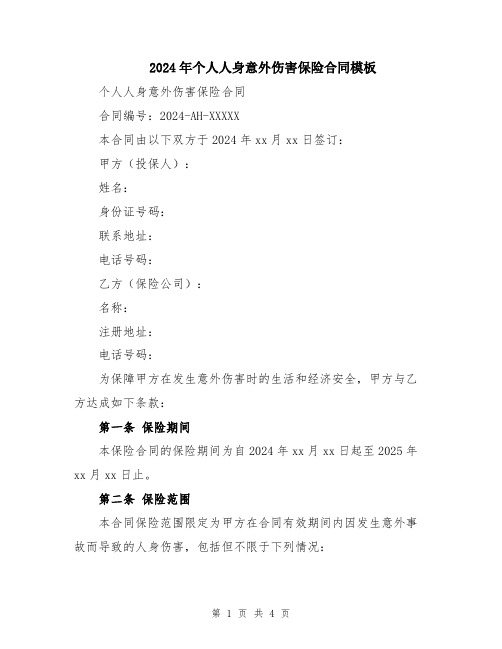 2024年个人人身意外伤害保险合同模板

个人人身意外伤害保险合同

合同编号：2024-AH-XXXXX

本合同由以下双方于2024年xx月xx日签订：

甲方（投保人）：

姓名：

身份证号码：

联系地址：

电话号码：

乙方（保险公司）：

名称：

注册地址：

电话号码：

为保障甲方在发生意外伤害时的生活和经济安全，甲方与乙方达成如下条款：

第一条 保险期间

本保险合同的保险期间为自2024年xx月xx日起至2025年xx月xx日止。

第二条 保险范围

本合同保险范围限定为甲方在合同有效期间内因发生意外事故而导致的人身伤害，包括但不限于下列情况：

第 1 页 共 4 页